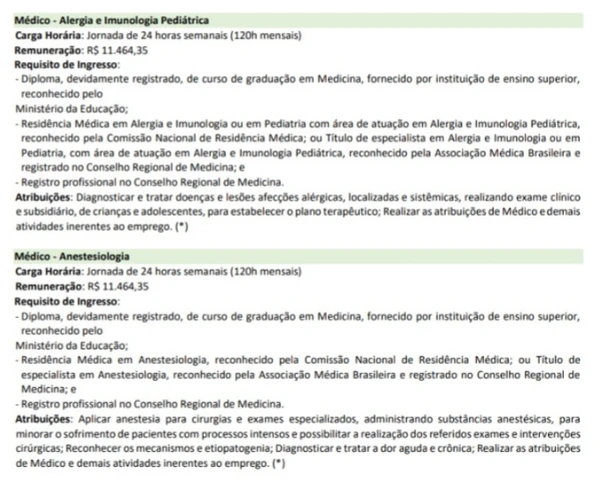 Médico - Alergia e Imunologia Pediátrica

Carga Horária: Jornada de 24 horas semanais (120h mensais)
Remuneração: R$ 11.464,35
Requisito de Ingresso:
- Diploma, devidamente registrado, de curso de graduação em Medicina, fornecido por instituição de ensino superior, reconhecido pelo
Ministério da Educação;
- Residência Médica em Alergia e Imunologia ou em Pediatria com área de atuação em Alergia e Imunologia Pediátrica, reconhecido pela Comissão Nacional de Residência Médica; ou Título de especialista em Alergia e Imunologia ou em Pediatria, com área de atuação em Alergia e Imunologia Pediátrica, reconhecido pela Associação Médica Brasileira e registrado no Conselho Regional de Medicina; e
- Registro profissional no Conselho Regional de Medicina.
Atribuições: Diagnosticar e tratar doenças e lesões afecções alérgicas, localizadas e sistêmicas, realizando exame clínico e subsidiário, de crianças e adolescentes, para estabelecer o plano terapêutico; Realizar as atribuições de Médico e demais atividades inerentes ao emprego. (*)

Médico - Anestesiologia

Carga Horária: Jornada de 24 horas semanais (120h mensais)
Remuneração: R$ 11.464,35
Requisito de Ingresso:
- Diploma, devidamente registrado, de curso de graduação em Medicina, fornecido por instituição de ensino superior, reconhecido pelo
Ministério da Educação;
- Residência Médica em Anestesiologia, reconhecido pela Comissão Nacional de Residência Médica; ou Título de especialista em Anestesiologia, reconhecido pela Associação Médica Brasileira e registrado no Conselho Regional de Medicina; e
- Registro profissional no Conselho Regional de Medicina.
Atribuições: Aplicar anestesia para cirurgias e exames especializados, administrando substâncias anestésicas, para minorar o sofrimento de pacientes com processos intensos e possibilitar a realização dos referidos exames e intervenções cirúrgicas; Reconhecer os mecanismos e etiopatogenia; Diagnosticar e tratar a dor aguda e crônica; Realizar as atribuições de Médico e demais atividades inerentes ao emprego. (*)